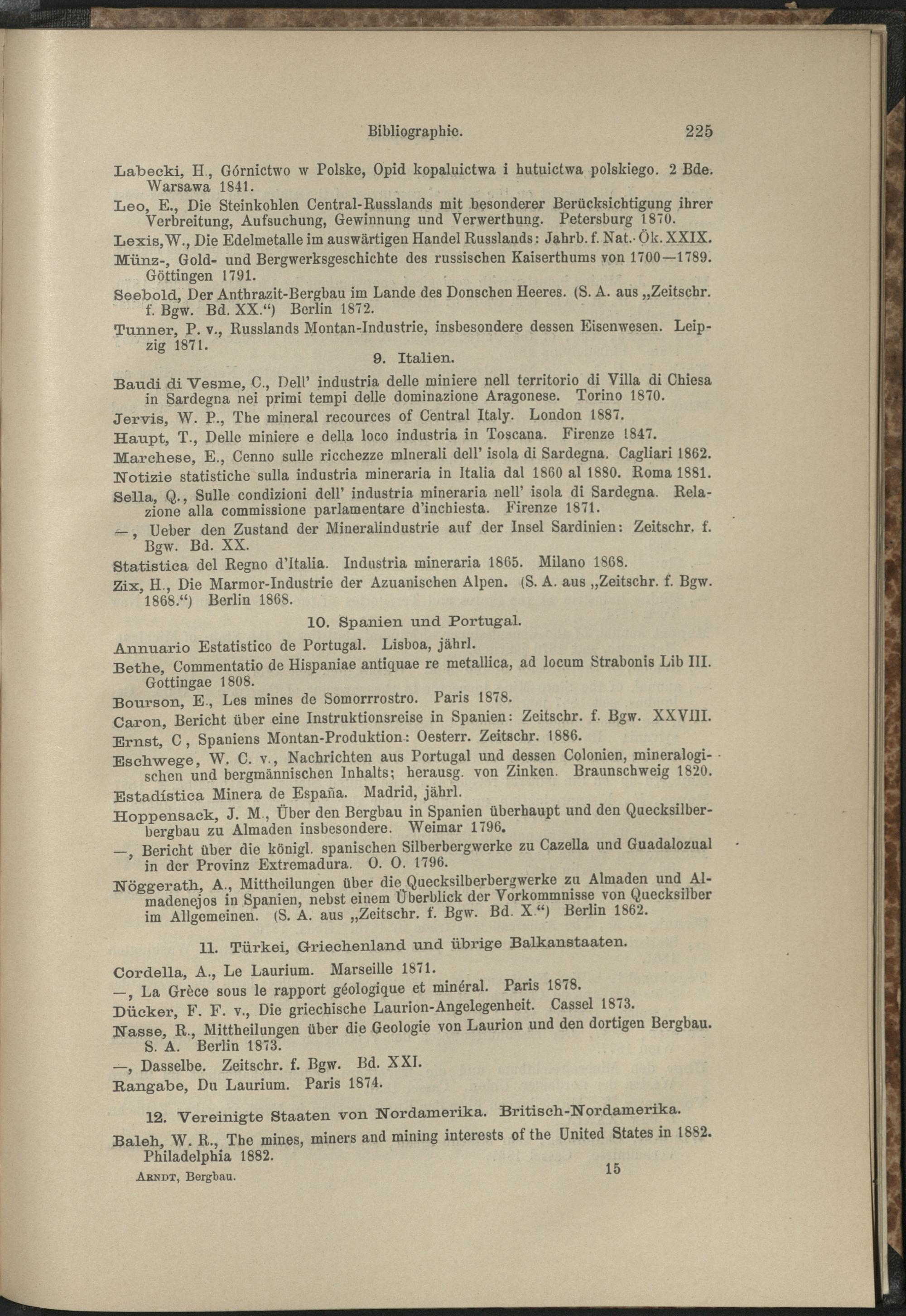 Bibliographie. 225

Labecki, H., Górnictwo w Polske, Opid kopaluictwa i hutuictwa polskiego. 2 Bde. Warsawa 1841.

Leo, E., Die Steinkohlen Central-Russlands mit besonderer Berücksichtigung ihrer Verbreitung, Aufsuchung, Gewinnung und Verwerthung. Petersburg 1870.

Lexis, W., Die Edelmetalle im auswärtigen Handel Russlands: Jahrb. f. Nat.-Ök. XXIX.

Münz-, Gold- und Bergwerksgeschichte des russischen Kaiserthums von 1700—1789. Göttingen 1791.

Seebold, Der Anthrazit-Bergbau im Lande des Donschen Heeres. (S. A. aus „Zeitschr. f. Bgw. Bd. XX.“) Berlin 1872.

Tunner, P. v., Russlands Montan-Industrie, insbesondere dessen Eisenwesen. Leipzig 1871.

9. Italien.

Baudi di Vesme, C., Dell' industria delle miniere nell territorio di Villa di Chiesa in Sardegna nei primi tempi delle dominazione Aragonese. Torino 1870.

Jervis, W. P., The mineral recources of Central Italy. London 1887.

Haupt, T., Delle miniere e della loco industria in Toscana. Firenze 1847.

Marchese, E., Cenno sulle ricchezze mlnerali dell' isola di Sardegna. Cagliari 1862.

Notizie statistiche sulla industria mineraria in Italia dal 1860 al 1880. Roma 1881.

Sella, Q., Sulle condizioni dell' industria mineraria nell' isola di Sardegna. Relazione alla commissione parlamentare d'inchiesta. Firenze 1871.

—, Ueber den Zustand der Mineralindustrie auf der Insel Sardinien: Zeitschr. f. Bgw. Bd. XX.

Statistica del Regno d'Italia. Industria mineraria 1865. Milano 1868.

Zix, H., Die Marmor-Industrie der Azuanischen Alpen. (S. A. aus „Zeitschr. f. Bgw. 1868.“) Berlin 1868.

10. Spanien und Portugal.

Annuario Estatistico de Portugal. Lisboa, jährl.

Bethe, Commentatio de Hispaniae antiquae re metallica, ad locum Strabonis Lib III. Gottingae 1808.

Bourson, E., Les mines de Somorrrostro. Paris 1878.

Caron, Bericht über eine Instruktionsreise in Spanien: Zeitschr. f. Bgw. XXVIII.

Ernst, C, Spaniens Montan-Produktion: Oesterr. Zeitschr. 1886.

Eschwege, W. C. v., Nachrichten aus Portugal und dessen Colonien, mineralogischen und bergmännischen Inhalts; herausg. von Zinken. Braunschweig 1820.

Estadística Minera de España. Madrid, jährl.

Hoppensack, J. M., Über den Bergbau in Spanien überhaupt und den Quecksilberbergbau zu Almaden insbesondere. Weimar 1796.

—, Bericht über die königl. spanischen Silberbergwerke zu Cazella und Guadalozual in der Provinz Extremadura. O. O. 1796.

Nöggerath, A., Mittheilungen über die Quecksilberbergwerke zu Almaden und Almadenejos in Spanien, nebst einem Überblick der Vorkommnisse von Quecksilber im Allgemeinen. (S. A. aus „Zeitschr. f. Bgw. Bd. X.“) Berlin 1862.

11. Türkei, Griechenland und übrige Balkanstaaten.

Cordella, A., Le Laurium. Marseille 1871.

—, La Grèce sous le rapport géologique et minéral. Paris 1878.

Dücker, F. F. v., Die griechische Laurion-Angelegenheit. Cassel 1873.

Nasse, R., Mittheilungen über die Geologie von Laurion und den dortigen Bergbau. S. A. Berlin 1873.

—, Dasselbe. Zeitschr. f. Bgw. Bd. XXI.

Rangabe, Du Laurium. Paris 1874.

12. Vereinigte Staaten von Nordamerika. Britisch-Nordamerika.

Baleh, W. R., The mines, miners and mining interests of the United States in 1882. Philadelphia 1882.

Arndt, Bergbau. 15